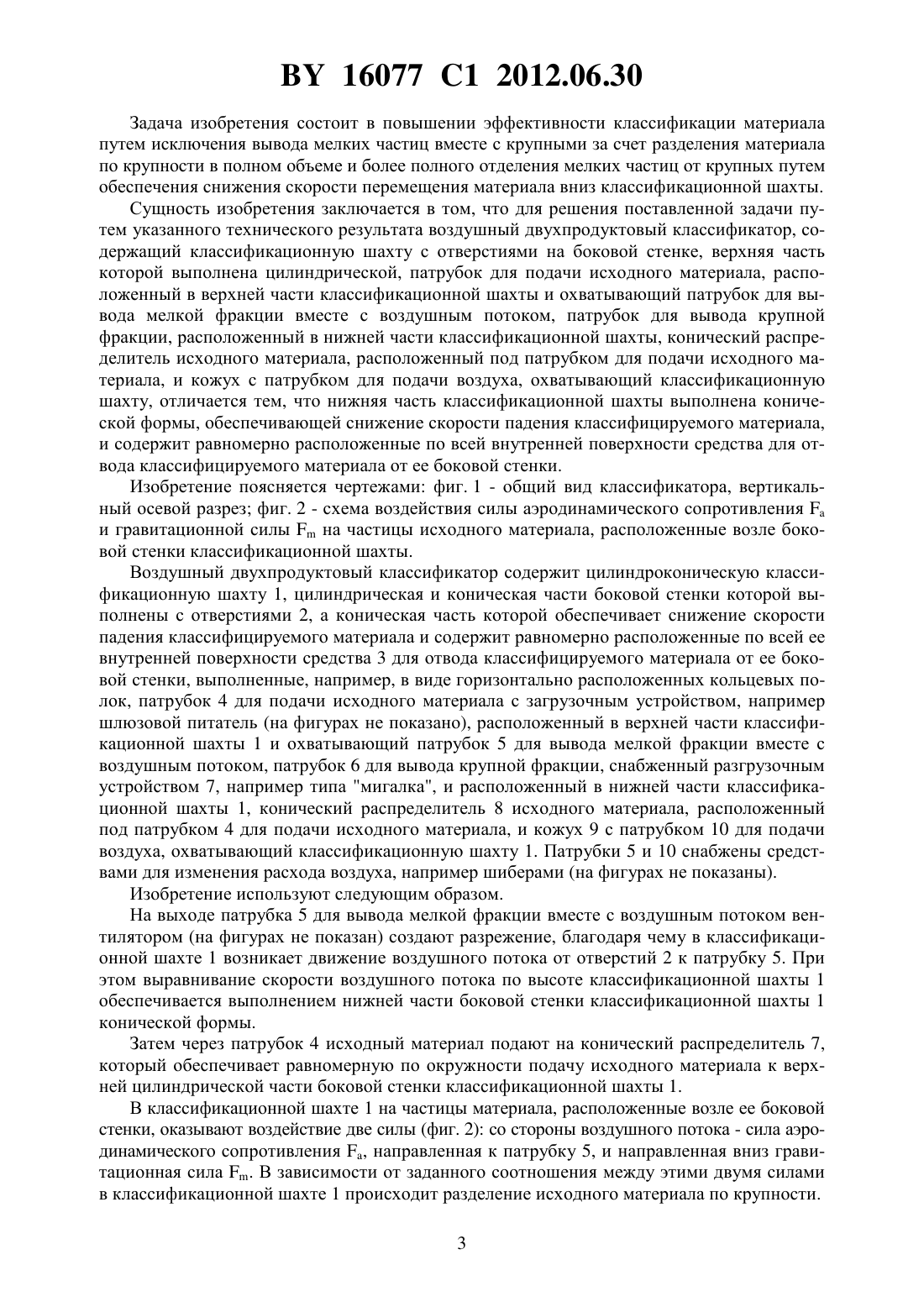 BY 16077 C1 2012.06.30

Задача изобретения состоит в повышении эффективности классификации материала путем исключения вывода мелких частиц вместе с крупными за счет разделения материала по крупности в полном объеме и более полного отделения мелких частиц от крупных путем обеспечения снижения скорости перемещения материала вниз классификационной шахты.

Сущность изобретения заключается в том, что для решения поставленной задачи путем указанного технического результата воздушный двухпродуктовый классификатор, содержащий классификационную шахту с отверстиями на боковой стенке, верхняя часть которой выполнена цилиндрической, патрубок для подачи исходного материала, расположенный в верхней части классификационной шахты и охватывающий патрубок для вывода мелкой фракции вместе с воздушным потоком, патрубок для вывода крупной фракции, расположенный в нижней части классификационной шахты, конический распределитель исходного материала, расположенный под патрубком для подачи исходного материала, и кожух с патрубком для подачи воздуха, охватывающий классификационную шахту, отличается тем, что нижняя часть классификационной шахты выполнена конической формы, обеспечивающей снижение скорости падения классифицируемого материала, и содержит равномерно расположенные по всей внутренней поверхности средства для отвода классифицируемого материала от ее боковой стенки.

Изобретение поясняется чертежами: фиг. 1 - общий вид классификатора, вертикальный осевой разрез; фиг. 2 - схема воздействия силы аэродинамического сопротивления $F_a$ и гравитационной силы $F_m$ на частицы исходного материала, расположенные возле боковой стенки классификационной шахты.

Воздушный двухпродуктовый классификатор содержит цилиндроконическую классификационную шахту 1, цилиндрическая и коническая части боковой стенки которой выполнены с отверстиями 2, а коническая часть которой обеспечивает снижение скорости падения классифицируемого материала и содержит равномерно расположенные по всей ее внутренней поверхности средства 3 для отвода классифицируемого материала от ее боковой стенки, выполненные, например, в виде горизонтально расположенных кольцевых полок, патрубок 4 для подачи исходного материала с загрузочным устройством, например шлюзовой питатель (на фигурах не показано), расположенный в верхней части классификационной шахты 1 и охватывающий патрубок 5 для вывода мелкой фракции вместе с воздушным потоком, патрубок 6 для вывода крупной фракции, снабженный разгрузочным устройством 7, например типа "мигалка", и расположенный в нижней части классификационной шахты 1, конический распределитель 8 исходного материала, расположенный под патрубком 4 для подачи исходного материала, и кожух 9 с патрубком 10 для подачи воздуха, охватывающий классификационную шахту 1. Патрубки 5 и 10 снабжены средствами для изменения расхода воздуха, например шиберами (на фигурах не показаны).

Изобретение используют следующим образом.

На выходе патрубка 5 для вывода мелкой фракции вместе с воздушным потоком вентилятором (на фигурах не показан) создают разрежение, благодаря чему в классификационной шахте 1 возникает движение воздушного потока от отверстий 2 к патрубку 5. При этом выравнивание скорости воздушного потока по высоте классификационной шахты 1 обеспечивается выполнением нижней части боковой стенки классификационной шахты 1 конической формы.

Затем через патрубок 4 исходный материал подают на конический распределитель 7, который обеспечивает равномерную по окружности подачу исходного материала к верхней цилиндрической части боковой стенки классификационной шахты 1.

В классификационной шахте 1 на частицы материала, расположенные возле ее боковой стенки, оказывают воздействие две силы (фиг. 2): со стороны воздушного потока - сила аэродинамического сопротивления $F_a$, направленная к патрубку 5, и направленная вниз гравитационная сила $F_m$. В зависимости от заданного соотношения между этими двумя силами в классификационной шахте 1 происходит разделение исходного материала по крупности.

3